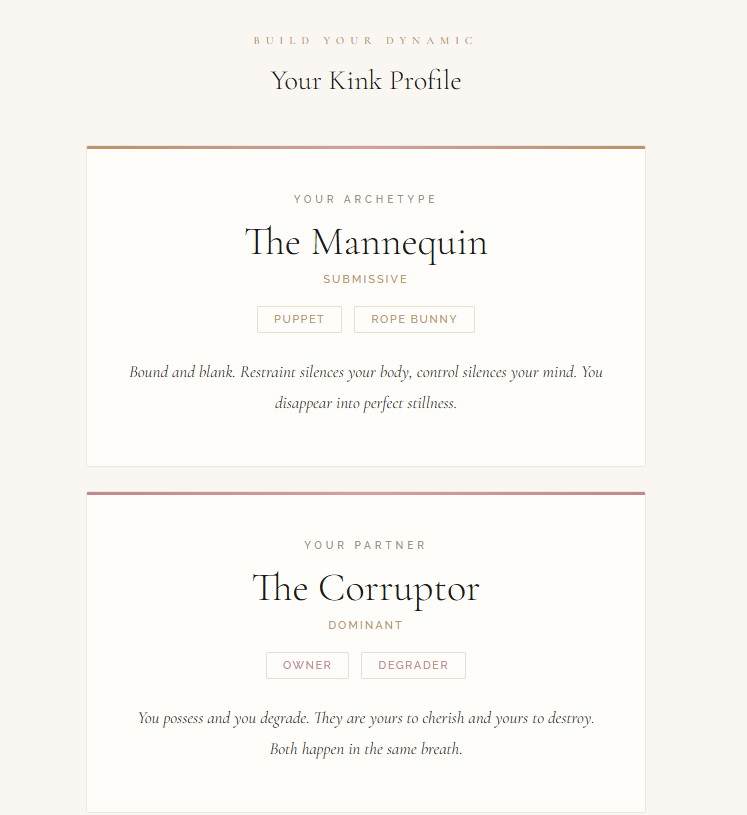 BUILD YOUR DYNAMIC

Your Kink Profile

YOUR ARCHETYPE

The Mannequin

SUBMISSIVE

PUPPET

ROPE BUNNY

Bound and blank. Restraint silences your body, control silences your mind. You disappear into perfect stillness.

YOUR PARTNER

The Corruptor

DOMINANT

OWNER

DEGRADER

You possess and you degrade. They are yours to cherish and yours to destroy. Both happen in the same breath.